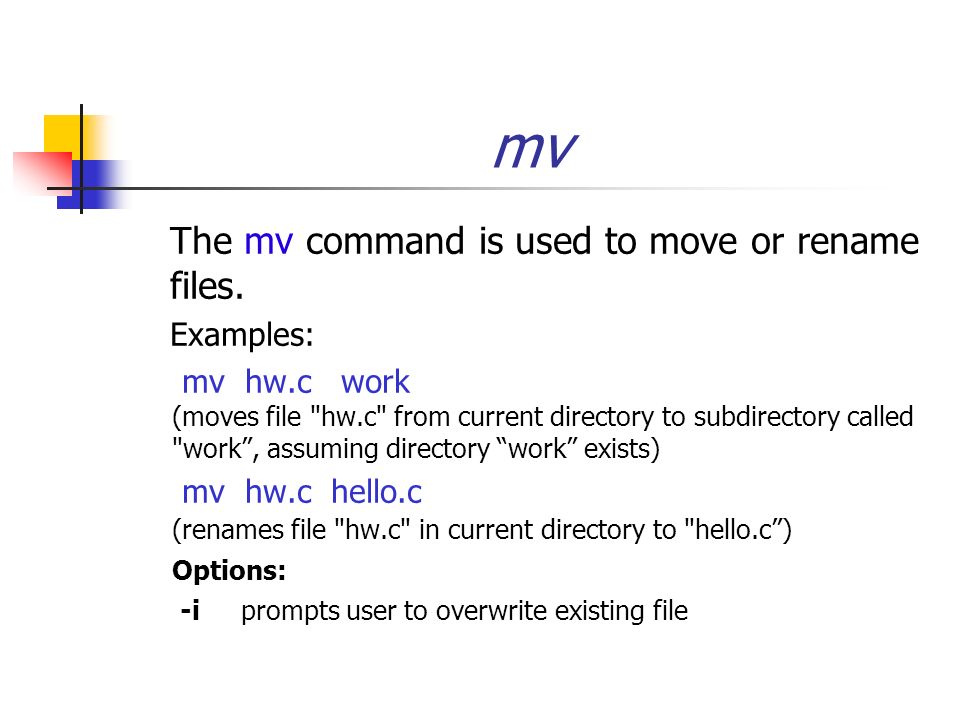 mv

The mv command is used to move or rename files.

Examples:

mv hw.c work
(moves file "hw.c" from current directory to subdirectory called "work”, assuming directory “work” exists)

mv hw.c hello.c
(renames file "hw.c" in current directory to "hello.c”)

Options:

-i prompts user to overwrite existing file